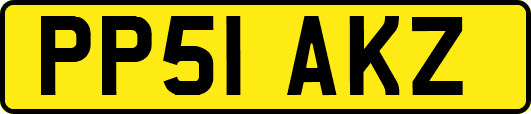 PP51 AKZ